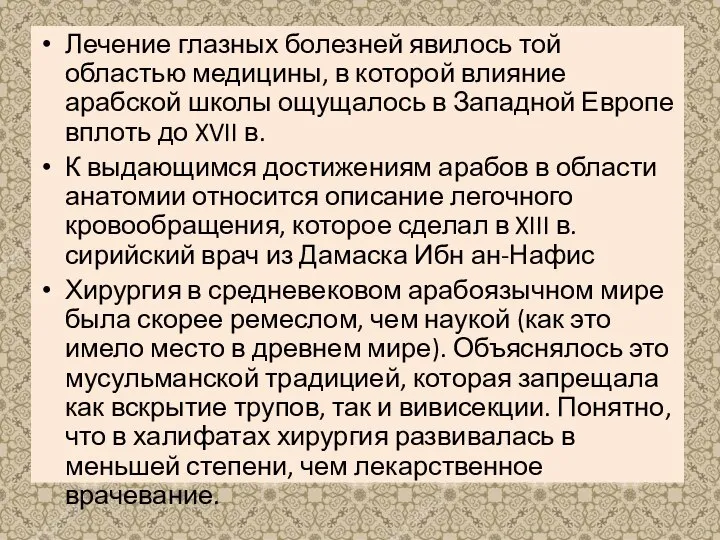 • Лечение глазных болезней явилось той областью медицины, в которой влияние арабской школы ощущалось в Западной Европе вплоть до XVII в.

• К выдающимся достижениям арабов в области анатомии относится описание легочного кровообращения, которое сделал в XIII в. сирийский врач из Дамаска Ибн ан-Нафис

• Хирургия в средневековом арабоязычном мире была скорее ремеслом, чем наукой (как это имело место в древнем мире). Объяснялось это мусульманской традицией, которая запрещала как вскрытие трупов, так и вивисекции. Понятно, что в халифатах хирургия развивалась в меньшей степени, чем лекарственное врачевание.